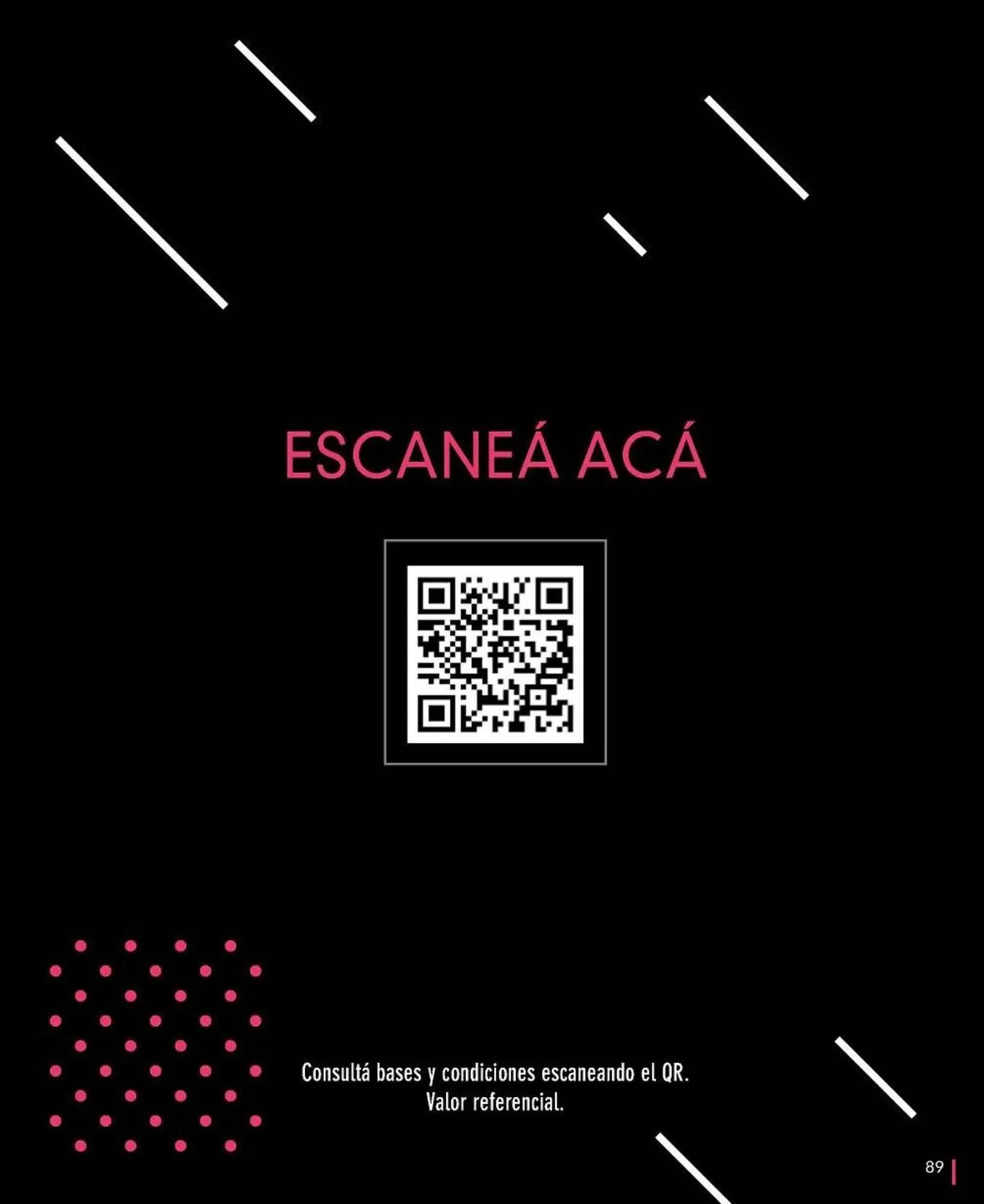 ESCANEÁ ACÁ

Consultá bases y condiciones escaneando el QR.
Valor referencial.

89